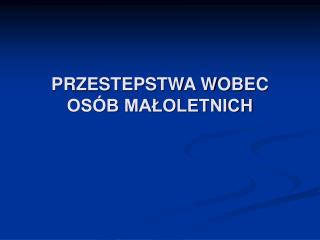 PRZESTEPSTWA WOBEC OSÓB MAŁOLETNICH